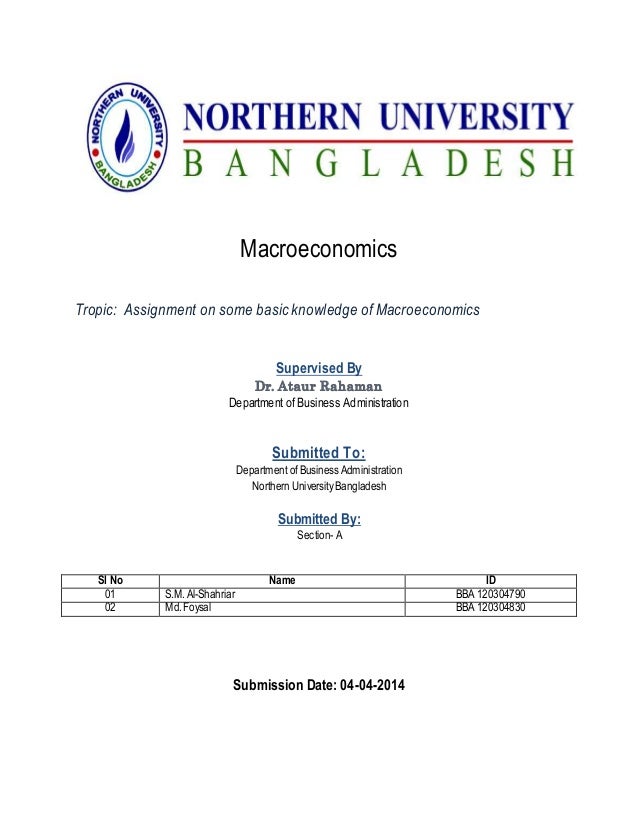 NORTHERN UNIVERSITY BANGLADESH

NORTHERN UNIVERSITY
BANGLADESH

Macroeconomics

Tropic: Assignment on some basic knowledge of Macroeconomics

Supervised By
Dr. Ataur Rahaman
Department of Business Administration

Submitted To:
Department of Business Administration
Northern University Bangladesh

Submitted By:
Section- A

| Sl No | Name | ID |
|---|---|---|
| 01 | S.M. Al-Shahriar | BBA 120304790 |
| 02 | Md. Foysal | BBA 120304830 |

Submission Date: 04-04-2014